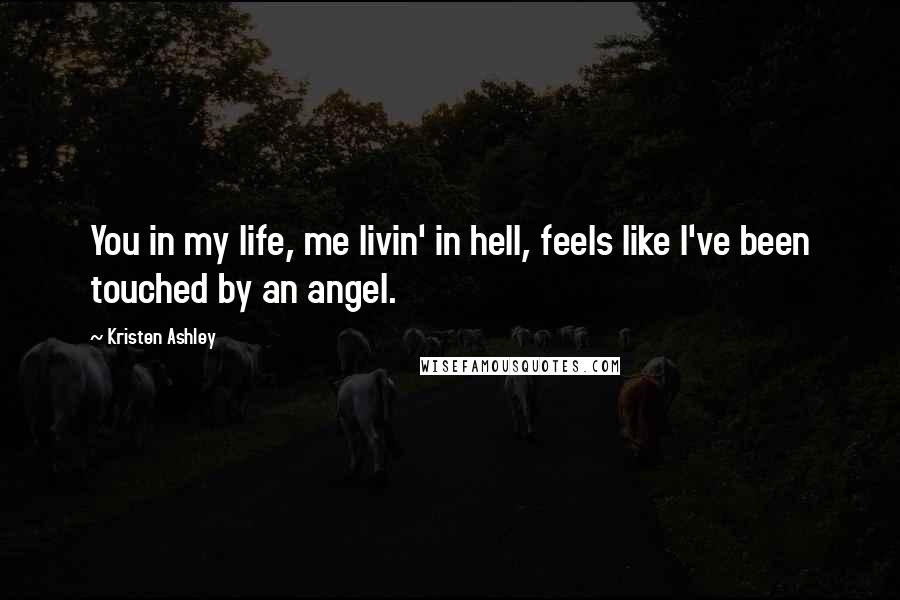 You in my life, me livin' in hell, feels like I've been touched by an angel.

~ Kristen Ashley

WISEFAMOUSQUOTES.COM